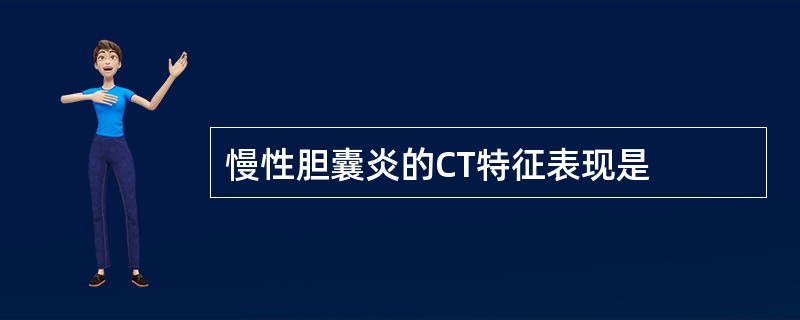 慢性胆囊炎的CT特征表现是